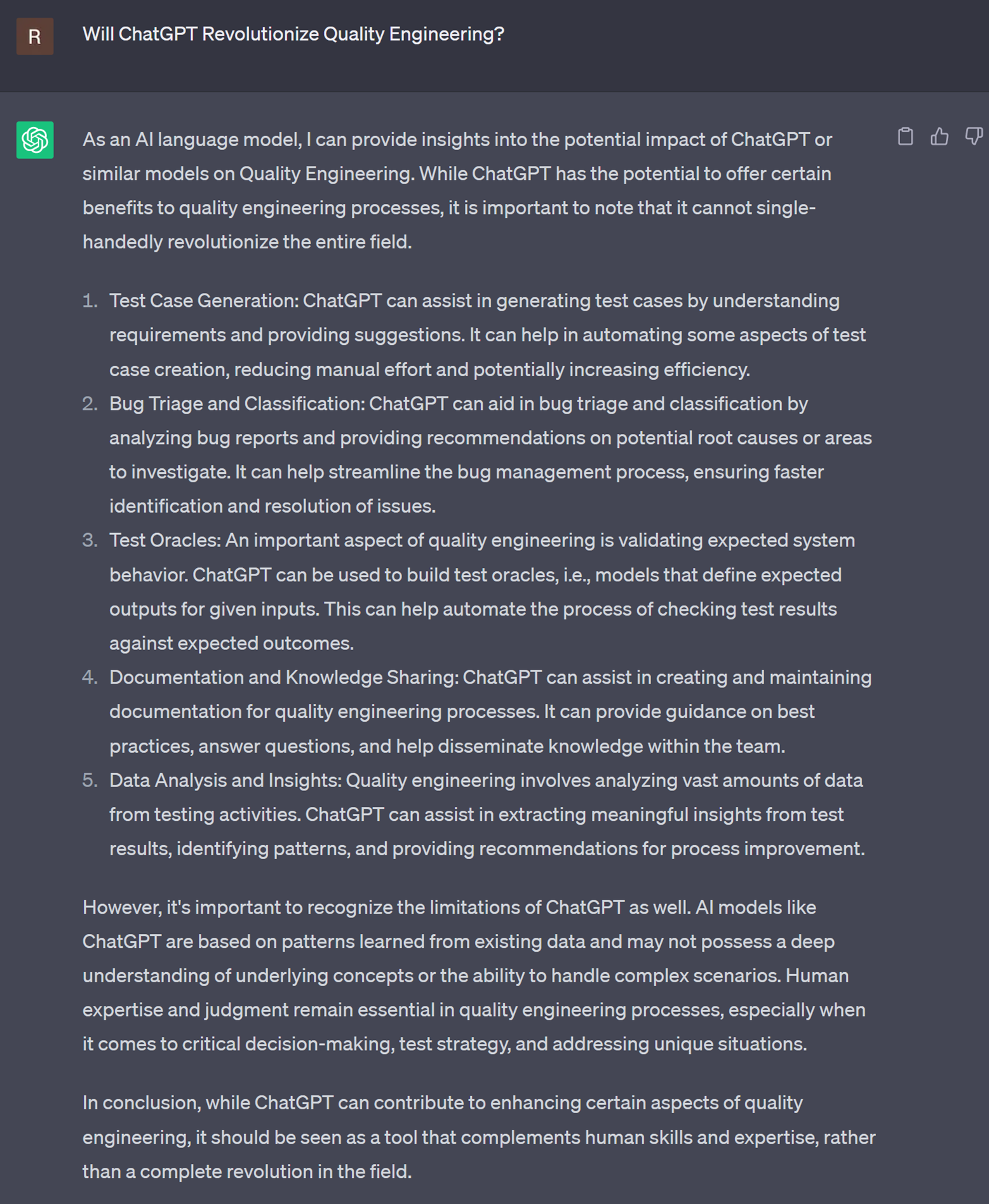 R

Will ChatGPT Revolutionize Quality Engineering?

As an AI language model, I can provide insights into the potential impact of ChatGPT or similar models on Quality Engineering. While ChatGPT has the potential to offer certain benefits to quality engineering processes, it is important to note that it cannot single-handedly revolutionize the entire field.

1. Test Case Generation: ChatGPT can assist in generating test cases by understanding requirements and providing suggestions. It can help in automating some aspects of test case creation, reducing manual effort and potentially increasing efficiency.
2. Bug Triage and Classification: ChatGPT can aid in bug triage and classification by analyzing bug reports and providing recommendations on potential root causes or areas to investigate. It can help streamline the bug management process, ensuring faster identification and resolution of issues.
3. Test Oracles: An important aspect of quality engineering is validating expected system behavior. ChatGPT can be used to build test oracles, i.e., models that define expected outputs for given inputs. This can help automate the process of checking test results against expected outcomes.
4. Documentation and Knowledge Sharing: ChatGPT can assist in creating and maintaining documentation for quality engineering processes. It can provide guidance on best practices, answer questions, and help disseminate knowledge within the team.
5. Data Analysis and Insights: Quality engineering involves analyzing vast amounts of data from testing activities. ChatGPT can assist in extracting meaningful insights from test results, identifying patterns, and providing recommendations for process improvement.

However, it's important to recognize the limitations of ChatGPT as well. AI models like ChatGPT are based on patterns learned from existing data and may not possess a deep understanding of underlying concepts or the ability to handle complex scenarios. Human expertise and judgment remain essential in quality engineering processes, especially when it comes to critical decision-making, test strategy, and addressing unique situations.

In conclusion, while ChatGPT can contribute to enhancing certain aspects of quality engineering, it should be seen as a tool that complements human skills and expertise, rather than a complete revolution in the field.